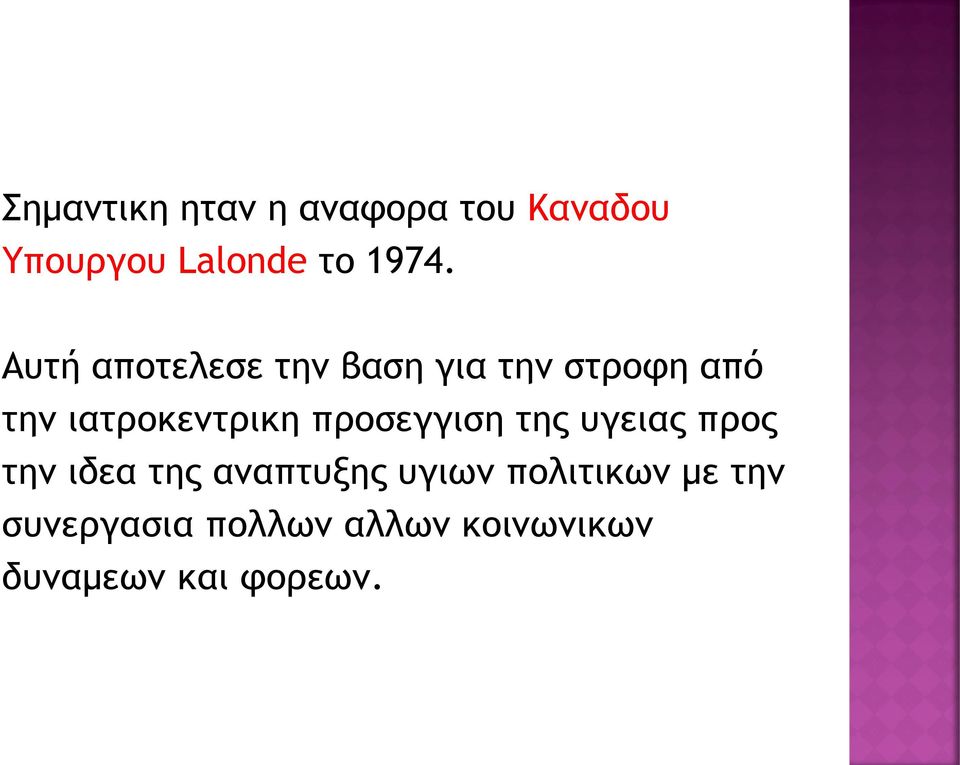 Σημαντικη ηταν η αναφορα του Καναδου Υπουργου Lalonde το 1974.

Αυτή αποτελεσε την βαση για την στροφη από την ιατροκεντρικη προσεγγιση της υγειας προς την ιδεα της αναπτυξης υγιων πολιτικων με την συνεργασια πολλων αλλων κοινωνικων δυναμεων και φορεων.